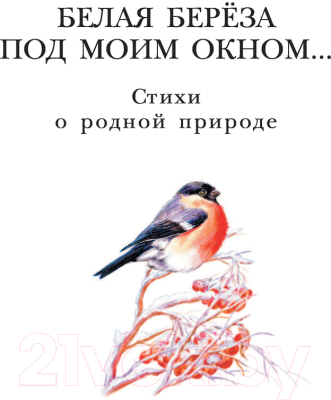 БЕЛАЯ БЕРЁЗА
ПОД МОИМ ОКНОМ...

Стихи
о родной природе

21vek.by